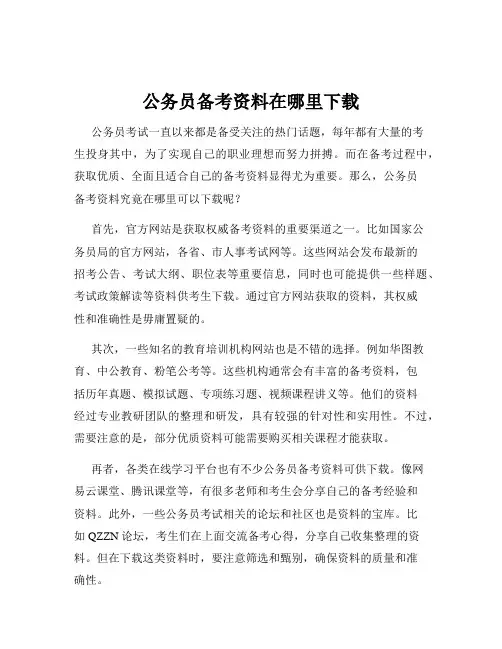 公务员备考资料在哪里下载

公务员考试一直以来都是备受关注的热门话题，每年都有大量的考生投身其中，为了实现自己的职业理想而努力拼搏。而在备考过程中，获取优质、全面且适合自己的备考资料显得尤为重要。那么，公务员备考资料究竟在哪里可以下载呢？

首先，官方网站是获取权威备考资料的重要渠道之一。比如国家公务员局的官方网站，各省、市人事考试网等。这些网站会发布最新的招考公告、考试大纲、职位表等重要信息，同时也可能提供一些样题、考试政策解读等资料供考生下载。通过官方网站获取的资料，其权威性和准确性是毋庸置疑的。

其次，一些知名的教育培训机构网站也是不错的选择。例如华图教育、中公教育、粉笔公考等。这些机构通常会有丰富的备考资料，包括历年真题、模拟试题、专项练习题、视频课程讲义等。他们的资料经过专业教研团队的整理和研发，具有较强的针对性和实用性。不过，需要注意的是，部分优质资料可能需要购买相关课程才能获取。

再者，各类在线学习平台也有不少公务员备考资料可供下载。像网易云课堂、腾讯课堂等，有很多老师和考生会分享自己的备考经验和资料。此外，一些公务员考试相关的论坛和社区也是资料的宝库。比如 QZZN 论坛，考生们在上面交流备考心得，分享自己收集整理的资料。但在下载这类资料时，要注意筛选和甄别，确保资料的质量和准确性。